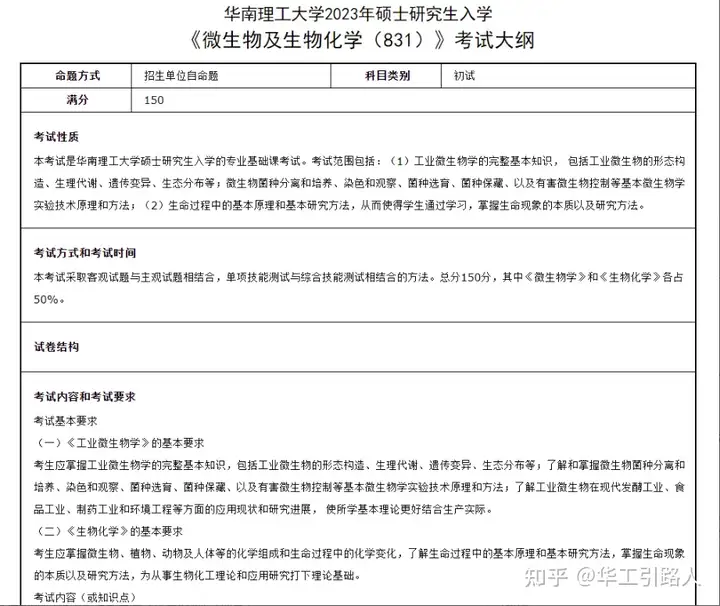 华南理工大学2023年硕士研究生入学
《微生物及生物化学（831）》考试大纲

| 命题方式 | 招生单位自命题 | 科目类别 | 初试 |
|---|---|---|---|
| 满分 | 150 | | |

考试性质

本考试是华南理工大学硕士研究生入学的专业基础课考试。考试范围包括：（1）工业微生物学的完整基本知识，包括工业微生物的形态构造、生理代谢、遗传变异、生态分布等；微生物菌种分离和培养、染色和观察、菌种选育、菌种保藏、以及有害微生物控制等基本微生物学实验技术原理和方法；（2）生命过程中的基本原理和基本研究方法，从而使得学生通过学习，掌握生命现象的本质以及研究方法。

考试方式和考试时间

本考试采取客观试题与主观试题相结合，单项技能测试与综合技能测试相结合的方法。总分150分，其中《微生物学》和《生物化学》各占50%。

试卷结构

考试内容和考试要求

考试基本要求

（一）《工业微生物学》的基本要求

考生应掌握工业微生物学的完整基本知识，包括工业微生物的形态构造、生理代谢、遗传变异、生态分布等；了解和掌握微生物菌种分离和培养、染色和观察、菌种选育、菌种保藏、以及有害微生物控制等基本微生物学实验技术原理和方法；了解工业微生物在现代发酵工业、食品工业、制药工业和环境工程等方面的应用现状和研究进展，使所学基本理论更好结合生产实际。

（二）《生物化学》的基本要求

考生应掌握微生物、植物、动物及人体等的化学组成和生命过程中的化学变化，了解生命过程中的基本原理和基本研究方法，掌握生命现象的本质以及研究方法，为从事生物化工理论和应用研究打下理论基础。

考试内容（或知识点）

知乎 @华工引路人